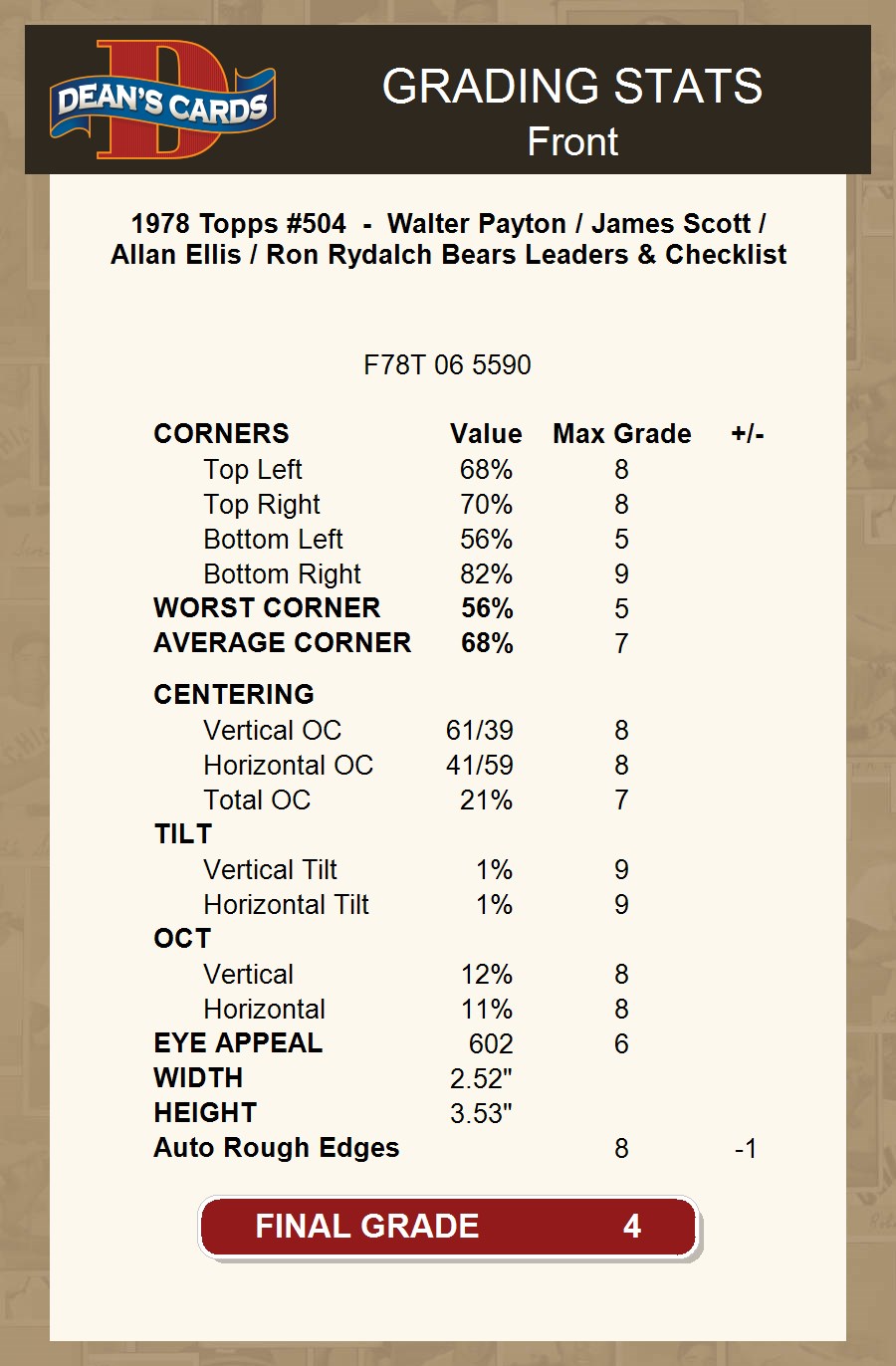 DEAN'S CARDS

GRADING STATS
Front

1978 Topps #504 - Walter Payton / James Scott / Allan Ellis / Ron Rydalch Bears Leaders & Checklist

F78T 06 5590

| CORNERS | Value | Max Grade | +/- |
|---|---|---|---|
| Top Left | 68% | 8 | |
| Top Right | 70% | 8 | |
| Bottom Left | 56% | 5 | |
| Bottom Right | 82% | 9 | |
| WORST CORNER | 56% | 5 | |
| AVERAGE CORNER | 68% | 7 | |
| CENTERING | | | |
| Vertical OC | 61/39 | 8 | |
| Horizontal OC | 41/59 | 8 | |
| Total OC | 21% | 7 | |
| TILT | | | |
| Vertical Tilt | 1% | 9 | |
| Horizontal Tilt | 1% | 9 | |
| OCT | | | |
| Vertical | 12% | 8 | |
| Horizontal | 11% | 8 | |
| EYE APPEAL | 602 | 6 | |
| WIDTH | 2.52" | | |
| HEIGHT | 3.53" | | |
| Auto Rough Edges | | 8 | -1 |

FINAL GRADE 4